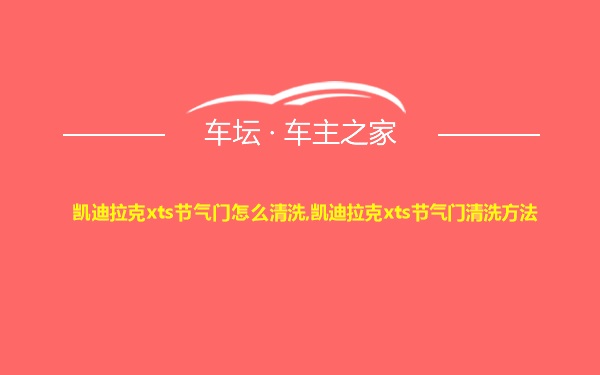 车坛 · 车主之家

凯迪拉克xts节气门怎么清洗,凯迪拉克xts节气门清洗方法